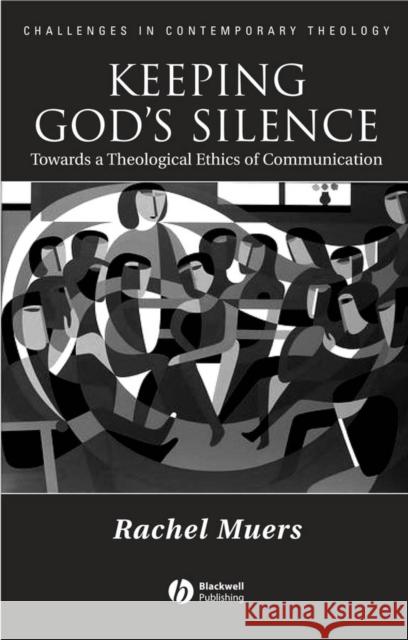 CHALLENGES IN CONTEMPORARY THEOLOGY

KEEPING GOD'S SILENCE

Towards a Theological Ethics of Communication

Rachel Muers

Blackwell Publishing